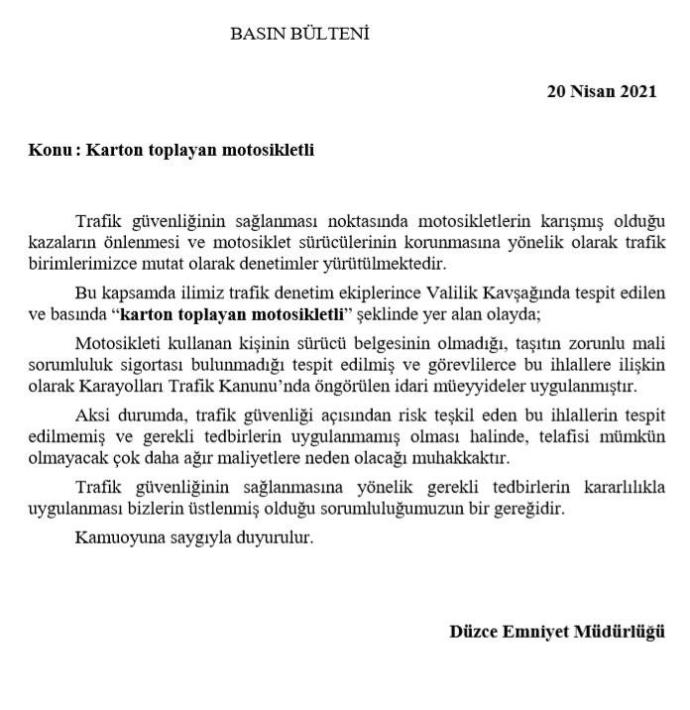 BASIN BÜLTENİ

20 Nisan 2021

Konu : Karton toplayan motosikletli

Trafik güvenliğinin sağlanması noktasında motosikletlerin karışmış olduğu kazaların önlenmesi ve motosiklet sürücülerinin korunmasına yönelik olarak trafik birimlerimizce mutat olarak denetimler yürütülmektedir.

Bu kapsamda ilimiz trafik denetim ekiplerince Valilik Kavşağında tespit edilen ve basında "karton toplayan motosikletli" şeklinde yer alan olayda;

Motosikleti kullanan kişinin sürücü belgesinin olmadığı, taşıtın zorunlu mali sorumluluk sigortası bulunmadığı tespit edilmiş ve görevlilerce bu ihlallere ilişkin olarak Karayolları Trafik Kanunu'nda öngörülen idari müeyyideler uygulanmıştır.

Aksi durumda, trafik güvenliği açısından risk teşkil eden bu ihlallerin tespit edilmemiş ve gerekli tedbirlerin uygulanmamış olması halinde, telafisi mümkün olmayacak çok daha ağır maliyetlere neden olacağı muhakkaktır.

Trafik güvenliğinin sağlanmasına yönelik gerekli tedbirlerin kararlılıkla uygulanması bizlerin üstlenmiş olduğu sorumluluğumuzun bir gereğidir.

Kamuoyuna saygıyla duyurulur.

Düzce Emniyet Müdürlüğü